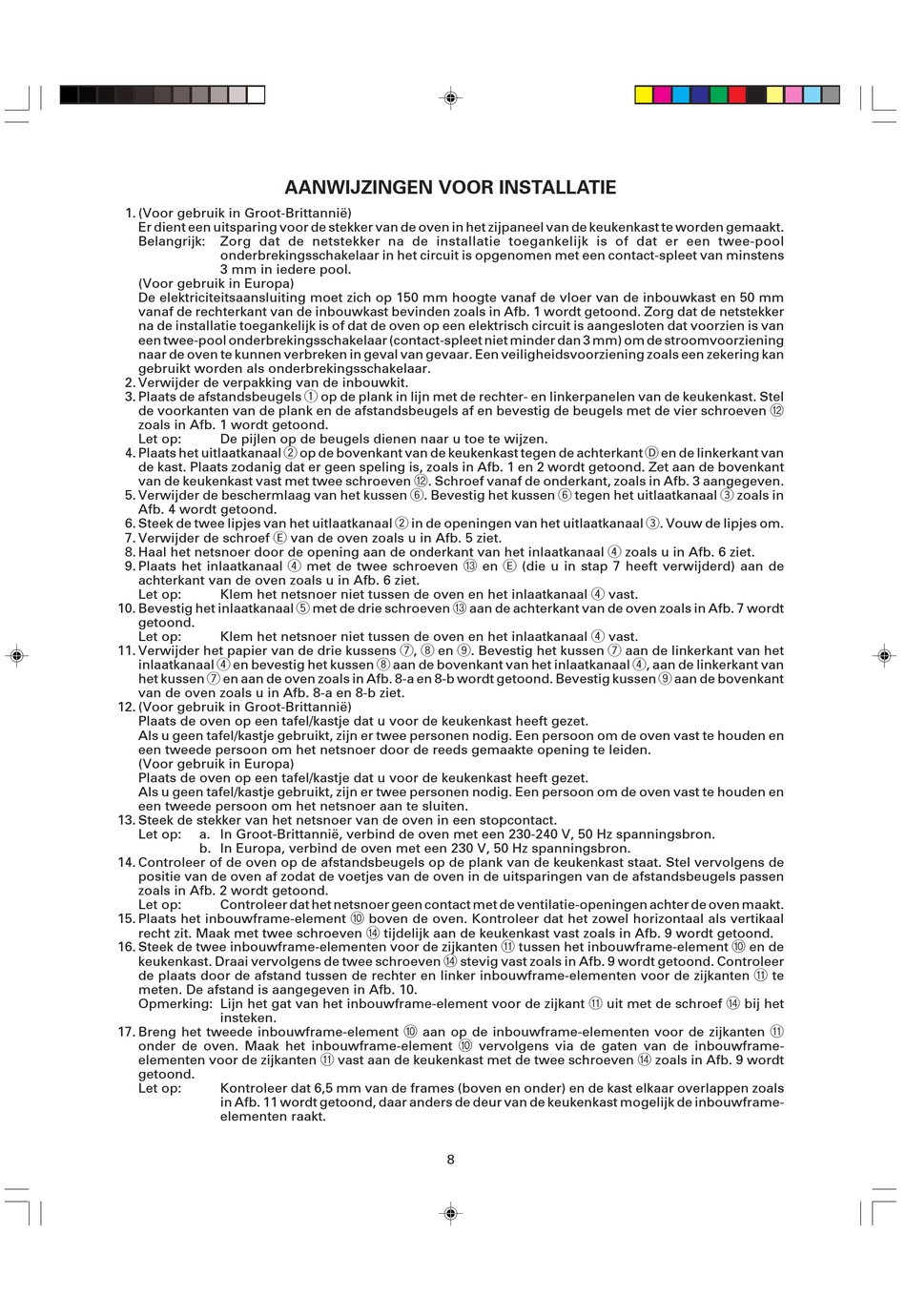 AANWIJZINGEN VOOR INSTALLATIE

1. (Voor gebruik in Groot-Brittannië)
Er dient een uitsparing voor de stekker van de oven in het zijpaneel van de keukenkast te worden gemaakt.
Belangrijk: Zorg dat de netstekker na de installatie toegankelijk is of dat er een twee-pool onderbrekingsschakelaar in het circuit is opgenomen met een contact-spleet van minstens 3 mm in iedere pool.
(Voor gebruik in Europa)
De elektriciteitsaansluiting moet zich op 150 mm hoogte vanaf de vloer van de inbouwkast en 50 mm vanaf de rechterkant van de inbouwkast bevinden zoals in Afb. 1 wordt getoond. Zorg dat de netstekker na de installatie toegankelijk is of dat de oven op een elektrisch circuit is aangesloten dat voorzien is van een twee-pool onderbrekingsschakelaar (contact-spleet niet minder dan 3 mm) om de stroomvoorziening naar de oven te kunnen verbreken in geval van gevaar. Een veiligheidsvoorziening zoals een zekering kan gebruikt worden als onderbrekingsschakelaar.
2. Verwijder de verpakking van de inbouwkit.
3. Plaats de afstandsbeugels ① op de plank in lijn met de rechter- en linkerpanelen van de keukenkast. Stel de voorkanten van de plank en de afstandsbeugels af en bevestig de beugels met de vier schroeven ⑫ zoals in Afb. 1 wordt getoond.
Let op: De pijlen op de beugels dienen naar u toe te wijzen.
4. Plaats het uitlaatkanaal ② op de bovenkant van de keukenkast tegen de achterkant Ⓓ en de linkerkant van de kast. Plaats zodanig dat er geen speling is, zoals in Afb. 1 en 2 wordt getoond. Zet aan de bovenkant van de keukenkast vast met twee schroeven ⑫. Schroef vanaf de onderkant, zoals in Afb. 3 aangegeven.
5. Verwijder de beschermlaag van het kussen ⑥. Bevestig het kussen ⑥ tegen het uitlaatkanaal ③ zoals in Afb. 4 wordt getoond.
6. Steek de twee lipjes van het uitlaatkanaal ② in de openingen van het uitlaatkanaal ③. Vouw de lipjes om.
7. Verwijder de schroef Ⓔ van de oven zoals u in Afb. 5 ziet.
8. Haal het netsnoer door de opening aan de onderkant van het inlaatkanaal ④ zoals u in Afb. 6 ziet.
9. Plaats het inlaatkanaal ④ met de twee schroeven ⑬ en Ⓔ (die u in stap 7 heeft verwijderd) aan de achterkant van de oven zoals u in Afb. 6 ziet.
Let op: Klem het netsnoer niet tussen de oven en het inlaatkanaal ④ vast.
10. Bevestig het inlaatkanaal ⑤ met de drie schroeven ⑬ aan de achterkant van de oven zoals in Afb. 7 wordt getoond.
Let op: Klem het netsnoer niet tussen de oven en het inlaatkanaal ④ vast.
11. Verwijder het papier van de drie kussens ⑦, ⑧ en ⑨. Bevestig het kussen ⑦ aan de linkerkant van het inlaatkanaal ④ en bevestig het kussen ⑧ aan de bovenkant van het inlaatkanaal ④, aan de linkerkant van het kussen ⑦ en aan de oven zoals in Afb. 8-a en 8-b wordt getoond. Bevestig kussen ⑨ aan de bovenkant van de oven zoals u in Afb. 8-a en 8-b ziet.
12. (Voor gebruik in Groot-Brittannië)
Plaats de oven op een tafel/kastje dat u voor de keukenkast heeft gezet.
Als u geen tafel/kastje gebruikt, zijn er twee personen nodig. Een persoon om de oven vast te houden en een tweede persoon om het netsnoer door de reeds gemaakte opening te leiden.
(Voor gebruik in Europa)
Plaats de oven op een tafel/kastje dat u voor de keukenkast heeft gezet.
Als u geen tafel/kastje gebruikt, zijn er twee personen nodig. Een persoon om de oven vast te houden en een tweede persoon om het netsnoer aan te sluiten.
13. Steek de stekker van het netsnoer van de oven in een stopcontact.
Let op: a. In Groot-Brittannië, verbind de oven met een 230-240 V, 50 Hz spanningsbron.
b. In Europa, verbind de oven met een 230 V, 50 Hz spanningsbron.
14. Controleer of de oven op de afstandsbeugels op de plank van de keukenkast staat. Stel vervolgens de positie van de oven af zodat de voetjes van de oven in de uitsparingen van de afstandsbeugels passen zoals in Afb. 2 wordt getoond.
Let op: Controleer dat het netsnoer geen contact met de ventilatie-openingen achter de oven maakt.
15. Plaats het inbouwframe-element ⑩ boven de oven. Kontroleer dat het zowel horizontaal als vertikaal recht zit. Maak met twee schroeven ⑭ tijdelijk aan de keukenkast vast zoals in Afb. 9 wordt getoond.
16. Steek de twee inbouwframe-elementen voor de zijkanten ⑪ tussen het inbouwframe-element ⑩ en de keukenkast. Draai vervolgens de twee schroeven ⑭ stevig vast zoals in Afb. 9 wordt getoond. Controleer de plaats door de afstand tussen de rechter en linker inbouwframe-elementen voor de zijkanten ⑪ te meten. De afstand is aangegeven in Afb. 10.
Opmerking: Lijn het gat van het inbouwframe-element voor de zijkant ⑪ uit met de schroef ⑭ bij het insteken.
17. Breng het tweede inbouwframe-element ⑩ aan op de inbouwframe-elementen voor de zijkanten ⑪ onder de oven. Maak het inbouwframe-element ⑩ vervolgens via de gaten van de inbouwframe-elementen voor de zijkanten ⑪ vast aan de keukenkast met de twee schroeven ⑭ zoals in Afb. 9 wordt getoond.
Let op: Kontroleer dat 6,5 mm van de frames (boven en onder) en de kast elkaar overlappen zoals in Afb. 11 wordt getoond, daar anders de deur van de keukenkast mogelijk de inbouwframe-elementen raakt.

8